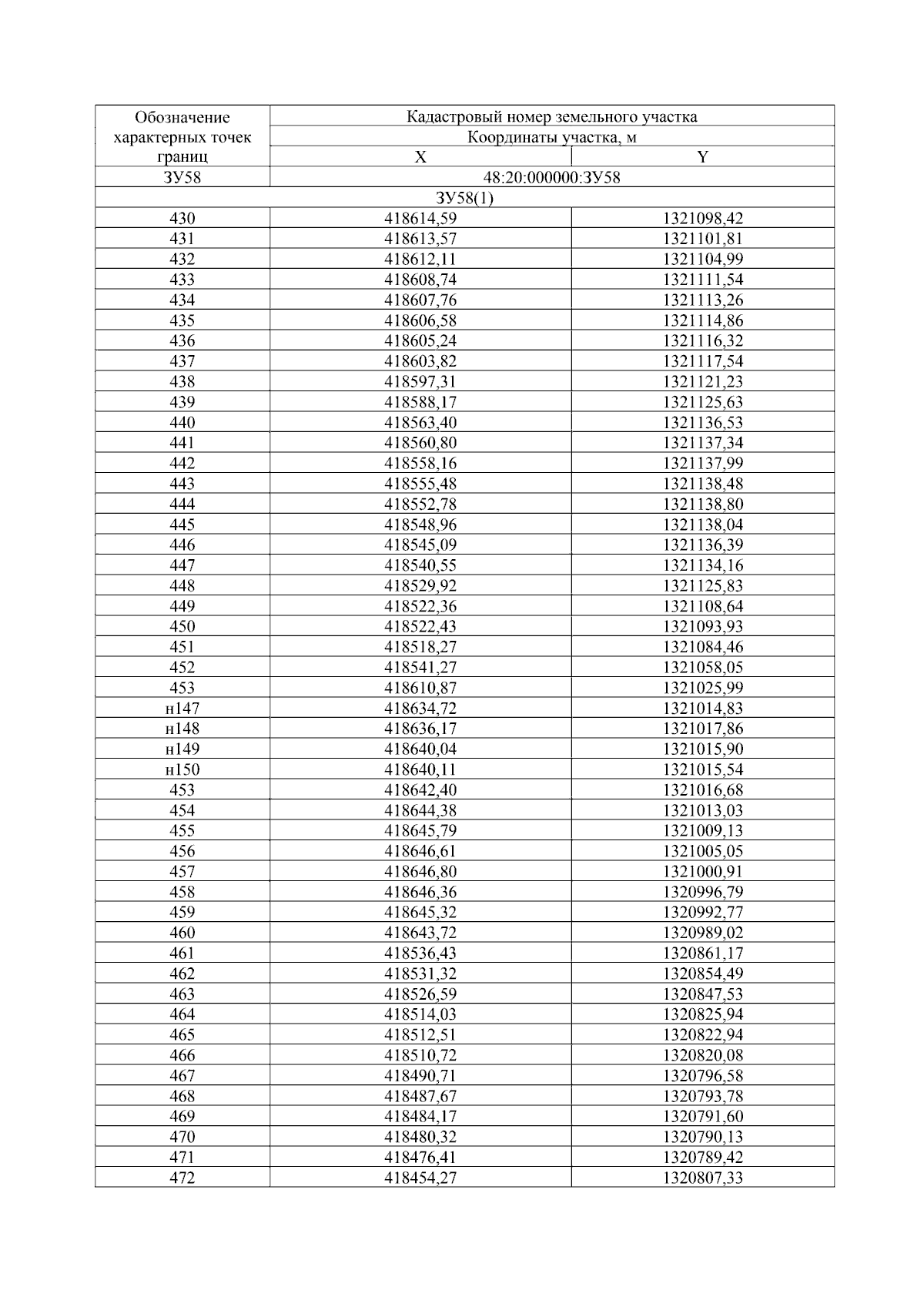 | Обозначение характерных точек границ | Кадастровый номер земельного участка | |
|---|---|---|
| | Координаты участка, м | |
| | X | Y |
| ЗУ58 | 48:20:000000:ЗУ58 | |
| ЗУ58(1) | | |
| 430 | 418614,59 | 1321098,42 |
| 431 | 418613,57 | 1321101,81 |
| 432 | 418612,11 | 1321104,99 |
| 433 | 418608,74 | 1321111,54 |
| 434 | 418607,76 | 1321113,26 |
| 435 | 418606,58 | 1321114,86 |
| 436 | 418605,24 | 1321116,32 |
| 437 | 418603,82 | 1321117,54 |
| 438 | 418597,31 | 1321121,23 |
| 439 | 418588,17 | 1321125,63 |
| 440 | 418563,40 | 1321136,53 |
| 441 | 418560,80 | 1321137,34 |
| 442 | 418558,16 | 1321137,99 |
| 443 | 418555,48 | 1321138,48 |
| 444 | 418552,78 | 1321138,80 |
| 445 | 418548,96 | 1321138,04 |
| 446 | 418545,09 | 1321136,39 |
| 447 | 418540,55 | 1321134,16 |
| 448 | 418529,92 | 1321125,83 |
| 449 | 418522,36 | 1321108,64 |
| 450 | 418522,43 | 1321093,93 |
| 451 | 418518,27 | 1321084,46 |
| 452 | 418541,27 | 1321058,05 |
| 453 | 418610,87 | 1321025,99 |
| н147 | 418634,72 | 1321014,83 |
| н148 | 418636,17 | 1321017,86 |
| н149 | 418640,04 | 1321015,90 |
| н150 | 418640,11 | 1321015,54 |
| 453 | 418642,40 | 1321016,68 |
| 454 | 418644,38 | 1321013,03 |
| 455 | 418645,79 | 1321009,13 |
| 456 | 418646,61 | 1321005,05 |
| 457 | 418646,80 | 1321000,91 |
| 458 | 418646,36 | 1320996,79 |
| 459 | 418645,32 | 1320992,77 |
| 460 | 418643,72 | 1320989,02 |
| 461 | 418536,43 | 1320861,17 |
| 462 | 418531,32 | 1320854,49 |
| 463 | 418526,59 | 1320847,53 |
| 464 | 418514,03 | 1320825,94 |
| 465 | 418512,51 | 1320822,94 |
| 466 | 418510,72 | 1320820,08 |
| 467 | 418490,71 | 1320796,58 |
| 468 | 418487,67 | 1320793,78 |
| 469 | 418484,17 | 1320791,60 |
| 470 | 418480,32 | 1320790,13 |
| 471 | 418476,41 | 1320789,42 |
| 472 | 418454,27 | 1320807,33 |